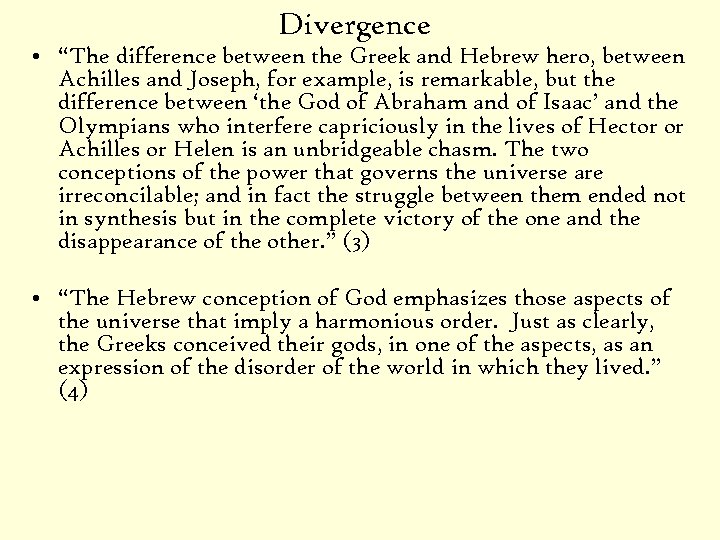 Divergence

• “The difference between the Greek and Hebrew hero, between Achilles and Joseph, for example, is remarkable, but the difference between ‘the God of Abraham and of Isaac’ and the Olympians who interfere capriciously in the lives of Hector or Achilles or Helen is an unbridgeable chasm. The two conceptions of the power that governs the universe are irreconcilable; and in fact the struggle between them ended not in synthesis but in the complete victory of the one and the disappearance of the other.” (3)

• “The Hebrew conception of God emphasizes those aspects of the universe that imply a harmonious order. Just as clearly, the Greeks conceived their gods, in one of the aspects, as an expression of the disorder of the world in which they lived.” (4)